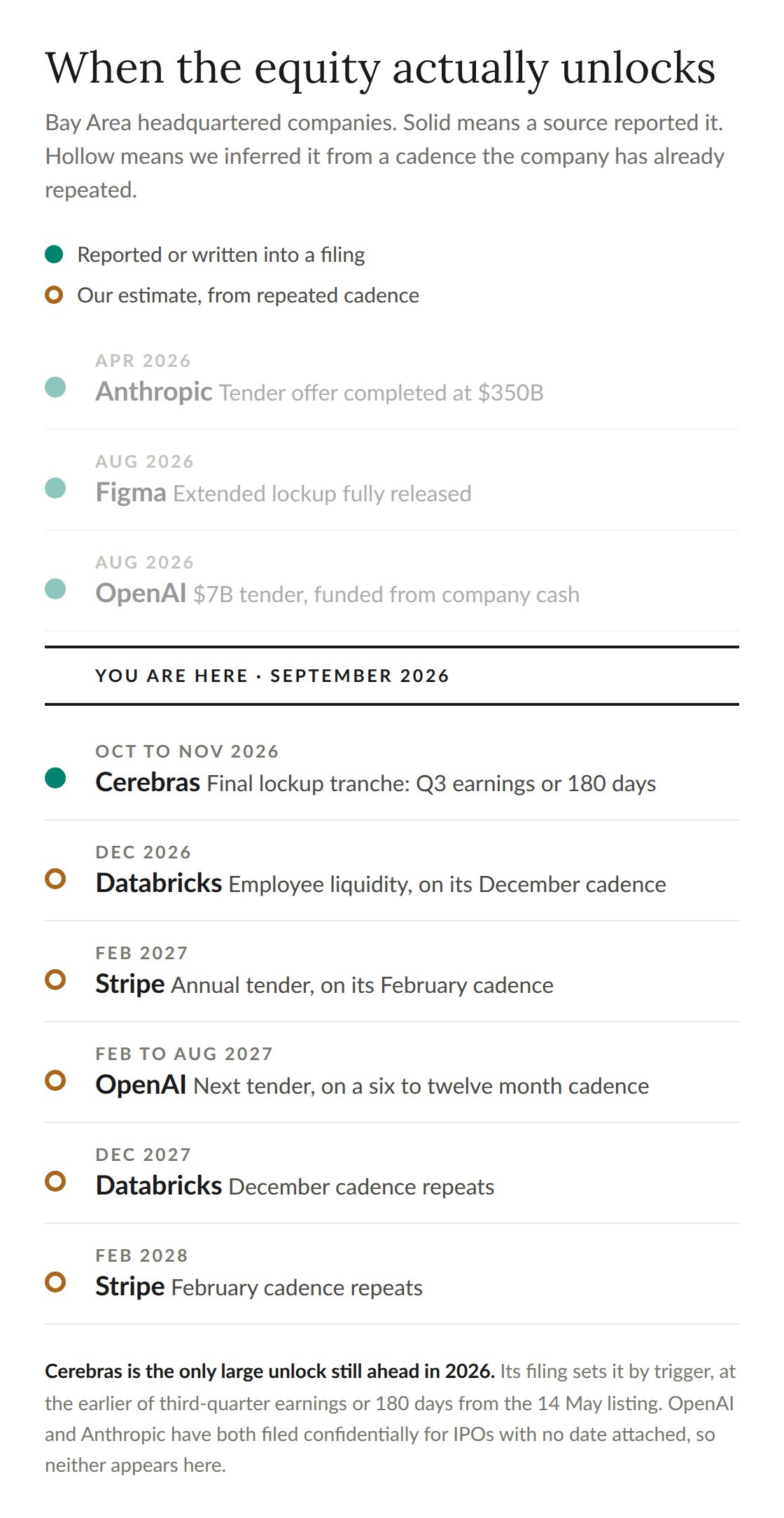 When the equity actually unlocks

Bay Area headquartered companies. Solid means a source reported it. Hollow means we inferred it from a cadence the company has already repeated.

Reported or written into a filing

Our estimate, from repeated cadence

APR 2026
Anthropic Tender offer completed at $350B

AUG 2026
Figma Extended lockup fully released

AUG 2026
OpenAI $7B tender, funded from company cash

YOU ARE HERE · SEPTEMBER 2026

OCT TO NOV 2026
Cerebras Final lockup tranche: Q3 earnings or 180 days

DEC 2026
Databricks Employee liquidity, on its December cadence

FEB 2027
Stripe Annual tender, on its February cadence

FEB TO AUG 2027
OpenAI Next tender, on a six to twelve month cadence

DEC 2027
Databricks December cadence repeats

FEB 2028
Stripe February cadence repeats

Cerebras is the only large unlock still ahead in 2026. Its filing sets it by trigger, at the earlier of third-quarter earnings or 180 days from the 14 May listing. OpenAI and Anthropic have both filed confidentially for IPOs with no date attached, so neither appears here.